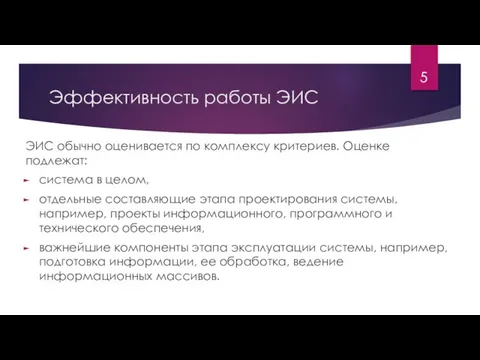 5

Эффективность работы ЭИС

ЭИС обычно оценивается по комплексу критериев. Оценке подлежат:

система в целом,

отдельные составляющие этапа проектирования системы, например, проекты информационного, программного и технического обеспечения,

важнейшие компоненты этапа эксплуатации системы, например, подготовка информации, ее обработка, ведение информационных массивов.